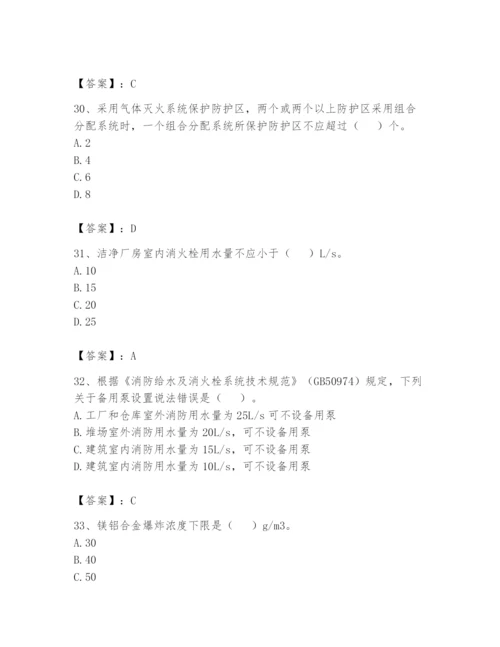 【答案】：C

30、采用气体灭火系统保护防护区，两个或两个以上防护区采用组合分配系统时，一个组合分配系统所保护防护区不应超过（　）个。
A. 2
B. 4
C. 6
D. 8

【答案】：D

31、洁净厂房室内消火栓用水量不应小于（　）L/s。
A. 10
B. 15
C. 20
D. 25

【答案】：A

32、根据《消防给水及消火栓系统技术规范》（GB50974）规定，下列关于备用泵设置说法错误是（　）。
A. 工厂和仓库室外消防用水量为 25L/s 可不设备用泵
B. 堆场室外消防用水量为 20L/s，可不设备用泵
C. 建筑室内消防用水量为 15L/s，可不设备用泵
D. 建筑室内消防用水量为 10L/s，可不设备用泵

【答案】：C

33、镁铝合金爆炸浓度下限是（　）g/m3。
A. 30
B. 40
C. 50